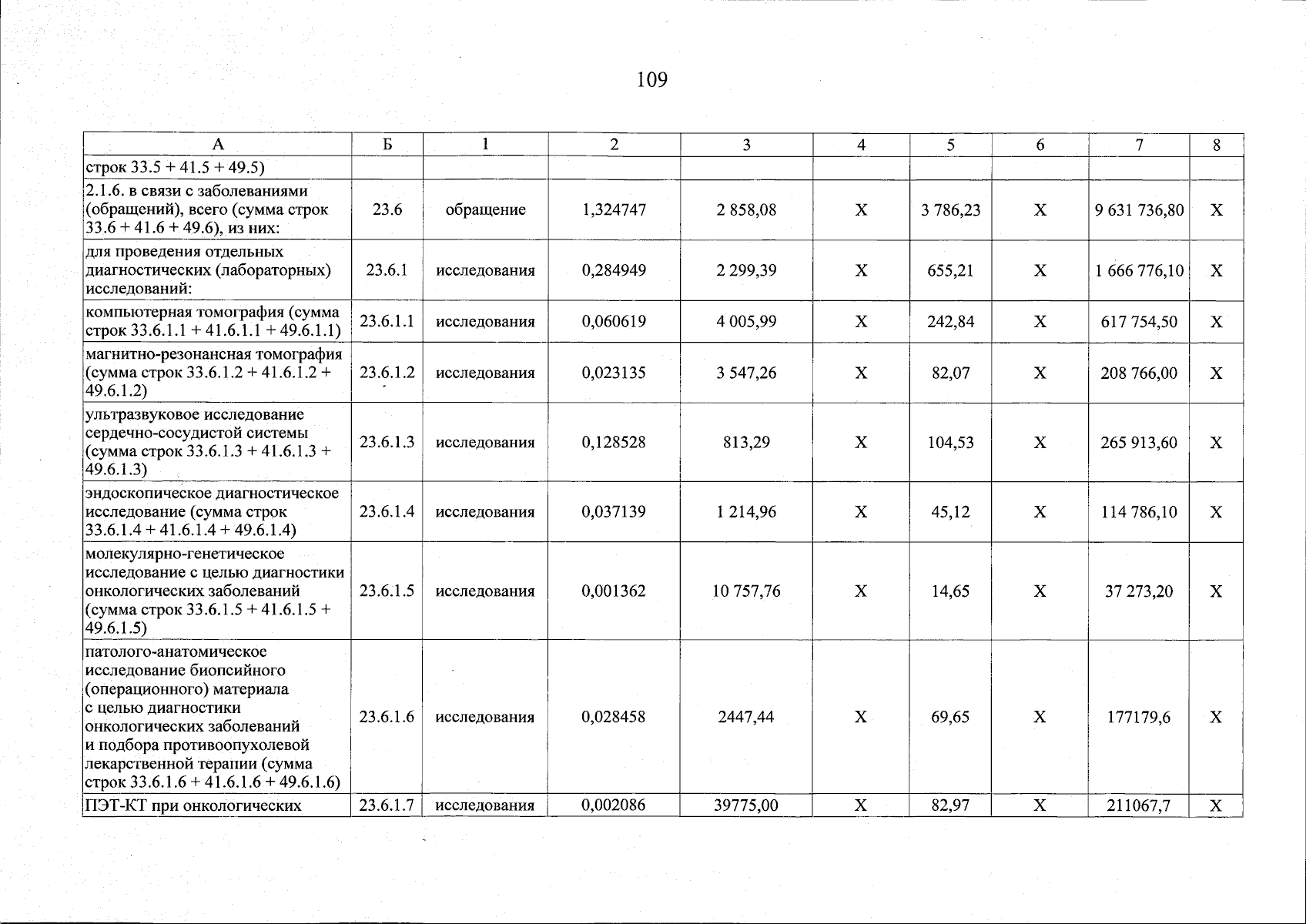 109

| А | Б | 1 | 2 | 3 | 4 | 5 | 6 | 7 | 8 |
|---|---|---|---|---|---|---|---|---|---|
| строк 33.5 + 41.5 + 49.5) | | | | | | | | | |
| 2.1.6. в связи с заболеваниями (обращений), всего (сумма строк 33.6 + 41.6 + 49.6), из них: | 23.6 | обращение | 1,324747 | 2 858,08 | X | 3 786,23 | X | 9 631 736,80 | X |
| для проведения отдельных диагностических (лабораторных) исследований: | 23.6.1 | исследования | 0,284949 | 2 299,39 | X | 655,21 | X | 1 666 776,10 | X |
| компьютерная томография (сумма строк 33.6.1.1 + 41.6.1.1 + 49.6.1.1) | 23.6.1.1 | исследования | 0,060619 | 4 005,99 | X | 242,84 | X | 617 754,50 | X |
| магнитно-резонансная томография (сумма строк 33.6.1.2 + 41.6.1.2 + 49.6.1.2) | 23.6.1.2 | исследования | 0,023135 | 3 547,26 | X | 82,07 | X | 208 766,00 | X |
| ультразвуковое исследование сердечно-сосудистой системы (сумма строк 33.6.1.3 + 41.6.1.3 + 49.6.1.3) | 23.6.1.3 | исследования | 0,128528 | 813,29 | X | 104,53 | X | 265 913,60 | X |
| эндоскопическое диагностическое исследование (сумма строк 33.6.1.4 + 41.6.1.4 + 49.6.1.4) | 23.6.1.4 | исследования | 0,037139 | 1 214,96 | X | 45,12 | X | 114 786,10 | X |
| молекулярно-генетическое исследование с целью диагностики онкологических заболеваний (сумма строк 33.6.1.5 + 41.6.1.5 + 49.6.1.5) | 23.6.1.5 | исследования | 0,001362 | 10 757,76 | X | 14,65 | X | 37 273,20 | X |
| патолого-анатомическое исследование биопсийного (операционного) материала с целью диагностики онкологических заболеваний и подбора противоопухолевой лекарственной терапии (сумма строк 33.6.1.6 + 41.6.1.6 + 49.6.1.6) | 23.6.1.6 | исследования | 0,028458 | 2447,44 | X | 69,65 | X | 177179,6 | X |
| ПЭТ-КТ при онкологических | 23.6.1.7 | исследования | 0,002086 | 39775,00 | X | 82,97 | X | 211067,7 | X |